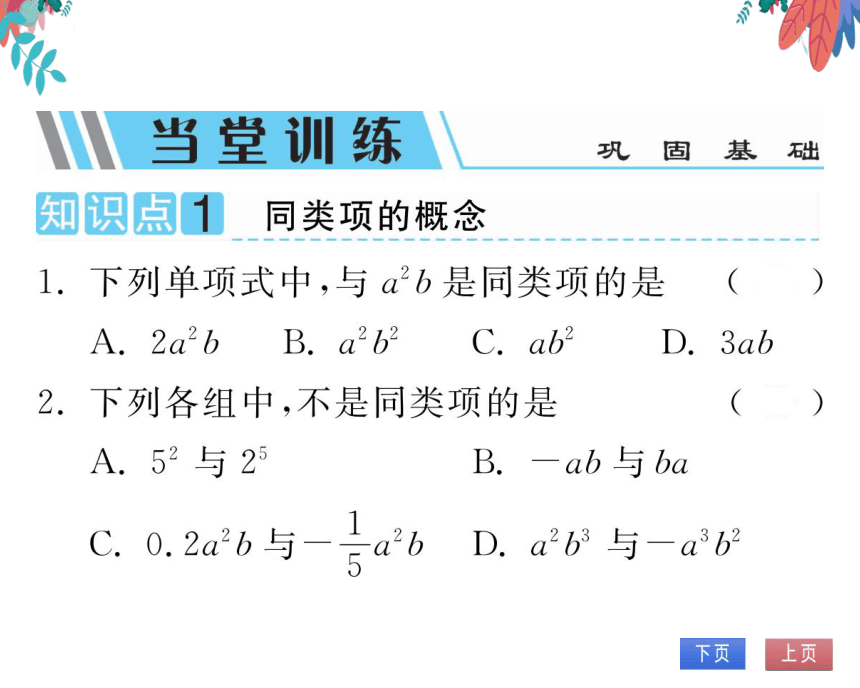 当堂训练

巩固基础

知识点1 同类项的概念

1. 下列单项式中，与 $a^2b$ 是同类项的是 （ ）

A. $2a^2b$ B. $a^2b^2$ C. $ab^2$ D. $3ab$

2. 下列各组中，不是同类项的是 （ ）

A. $5^2$ 与 $2^5$ B. $-ab$ 与 $ba$

C. $0.2a^2b$ 与 $-\frac{1}{5}a^2b$ D. $a^2b^3$ 与 $-a^3b^2$

下页 上页